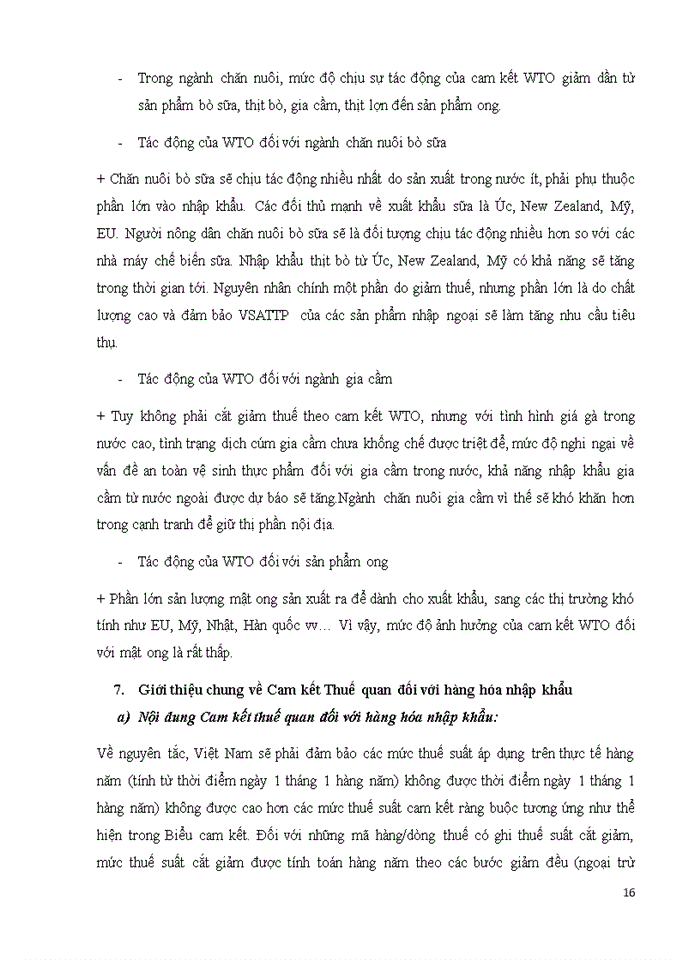 - Trong ngành chăn nuôi, mức độ chịu sự tác động của cam kết WTO giảm dần từ sản phẩm bò sữa, thịt bò, gia cầm, thịt lợn đến sản phẩm ong.

- Tác động của WTO đối với ngành chăn nuôi bò sữa

+ Chăn nuôi bò sữa sẽ chịu tác động nhiều nhất do sản xuất trong nước ít, phải phụ thuộc phần lớn vào nhập khẩu. Các đối thủ mạnh về xuất khẩu sữa là Úc, New Zealand, Mỹ, EU. Người nông dân chăn nuôi bò sữa sẽ là đối tượng chịu tác động nhiều hơn so với các nhà máy chế biến sữa. Nhập khẩu thịt bò từ Úc, New Zealand, Mỹ có khả năng sẽ tăng trong thời gian tới. Nguyên nhân chính một phần do giảm thuế, nhưng phần lớn là do chất lượng cao và đảm bảo VSATTP của các sản phẩm nhập ngoại sẽ làm tăng nhu cầu tiêu thụ.

- Tác động của WTO đối với ngành gia cầm

+ Tuy không phải cắt giảm thuế theo cam kết WTO, nhưng với tình hình giá gà trong nước cao, tình trạng dịch cúm gia cầm chưa khống chế được triệt để, mức độ nghi ngại về vấn đề an toàn vệ sinh thực phẩm đối với gia cầm trong nước, khả năng nhập khẩu gia cầm từ nước ngoài được dự báo sẽ tăng.Ngành chăn nuôi gia cầm vì thế sẽ khó khăn hơn trong cạnh tranh để giữ thị phần nội địa.

- Tác động của WTO đối với sản phẩm ong

+ Phần lớn sản lượng mật ong sản xuất ra để dành cho xuất khẩu, sang các thị trường khó tính như EU, Mỹ, Nhật, Hàn quốc vv… Vì vậy, mức độ ảnh hưởng của cam kết WTO đối với mật ong là rất thấp.

7. Giới thiệu chung về Cam kết Thuế quan đối với hàng hóa nhập khẩu

a) Nội dung Cam kết thuế quan đối với hàng hóa nhập khẩu:

Về nguyên tắc, Việt Nam sẽ phải đảm bảo các mức thuế suất áp dụng trên thực tế hàng năm (tính từ thời điểm ngày 1 tháng 1 hàng năm) không được thời điểm ngày 1 tháng 1 hàng năm) không được cao hơn các mức thuế suất cam kết ràng buộc tương ứng như thể hiện trong Biểu cam kết. Đối với những mã hàng/dòng thuế có ghi thuế suất cắt giảm, mức thuế suất cắt giảm được tính toán hàng năm theo các bước giảm đều (ngoại trừ

16